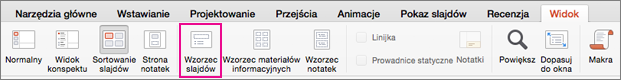 Narzędzia główne Wstawianie Projektowanie Przejścia Animacje Pokaz slajdów Recenzja Widok

Normalny
Widok konspektu
Sortowanie slajdów
Strona notatek
Wzorzec slajdów
Wzorzec materiałów informacyjnych
Wzorzec notatek
Linijka
Prowadnice statyczne
Notatki
Powiększ
Dopasuj do okna
Makra